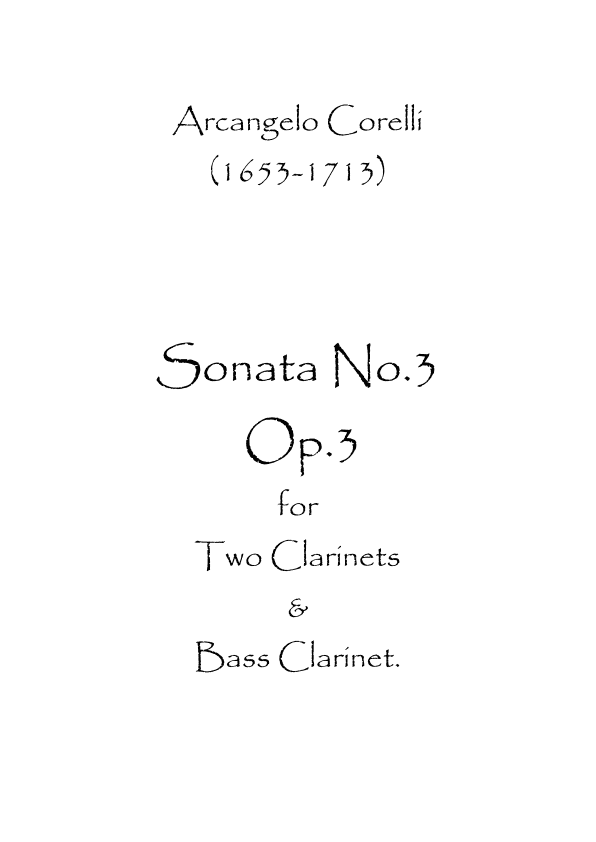 Arcangelo Corelli
(1653-1713)

Sonata No.3
Op.3
for
Two Clarinets
&
Bass Clarinet.